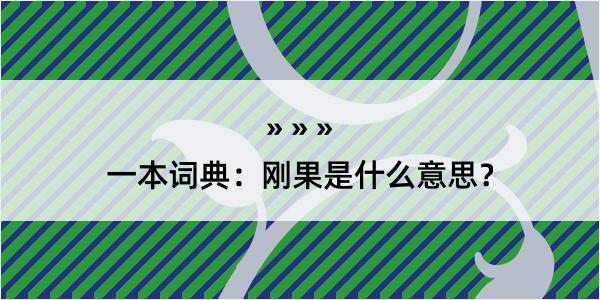 » » »

一本词典：刚果是什么意思？